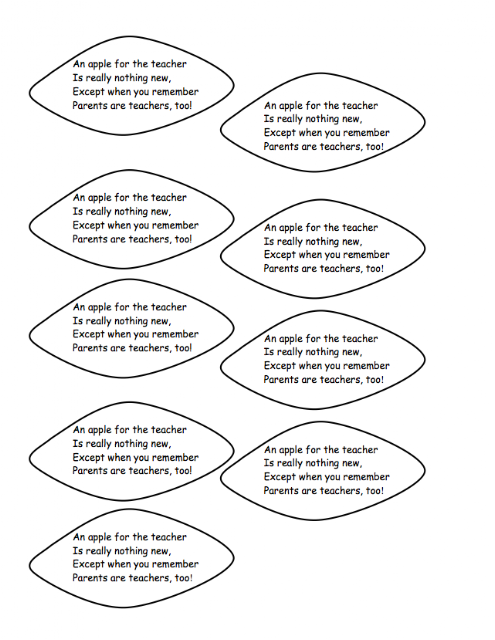 An apple for the teacher
Is really nothing new,
Except when you remember
Parents are teachers, too!

An apple for the teacher
Is really nothing new,
Except when you remember
Parents are teachers, too!

An apple for the teacher
Is really nothing new,
Except when you remember
Parents are teachers, too!

An apple for the teacher
Is really nothing new,
Except when you remember
Parents are teachers, too!

An apple for the teacher
Is really nothing new,
Except when you remember
Parents are teachers, too!

An apple for the teacher
Is really nothing new,
Except when you remember
Parents are teachers, too!

An apple for the teacher
Is really nothing new,
Except when you remember
Parents are teachers, too!

An apple for the teacher
Is really nothing new,
Except when you remember
Parents are teachers, too!

An apple for the teacher
Is really nothing new,
Except when you remember
Parents are teachers, too!